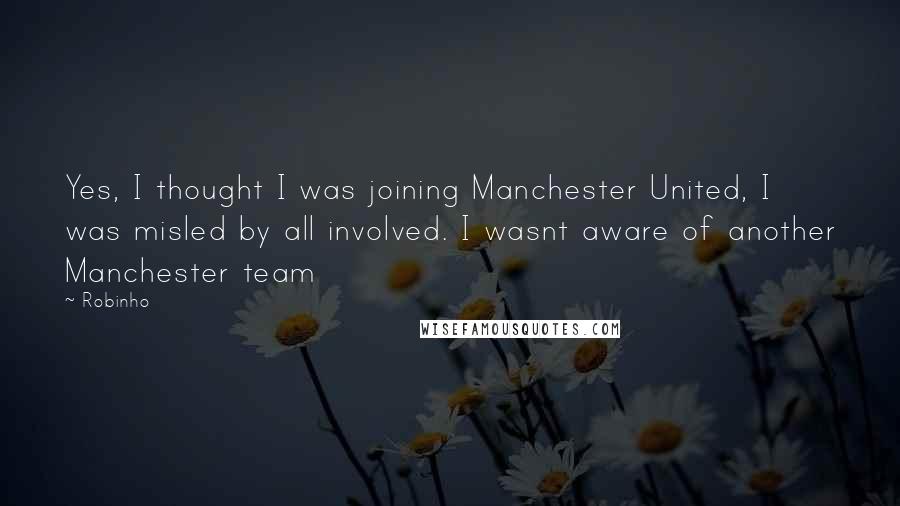 Yes, I thought I was joining Manchester United, I was misled by all involved. I wasnt aware of another Manchester team

~ Robinho

WISEFAMOUSQUOTES.COM